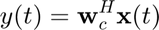 $y(t) = \mathbf{w}_c^H \mathbf{x}(t)$